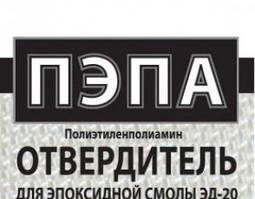 ПЭПА

Полиэтиленполиамин

ОТВЕРДИТЕЛЬ

ДЛЯ ЭПОКСИДНОЙ СМОЛЫ ЭД-20